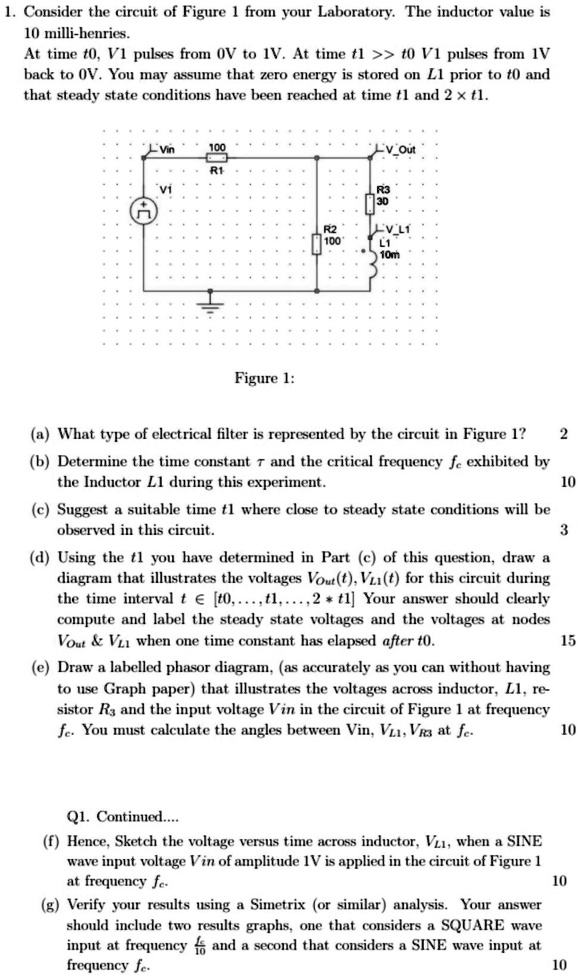 1. Consider the circuit of Figure 1 from your Laboratory. The inductor value is 10 milli-henries.

At time $t0$, $V1$ pulses from 0V to 1V. At time $t1 >> t0$ $V1$ pulses from 1V back to 0V. You may assume that zero energy is stored on $L1$ prior to $t0$ and that steady state conditions have been reached at time $t1$ and $2 \times t1$.

Vin
100
R1
V_Out
V1
R3
30
R2
100
V_L1
L1
10m

Figure 1:

(a) What type of electrical filter is represented by the circuit in Figure 1? 2

(b) Determine the time constant $\tau$ and the critical frequency $f_c$ exhibited by the Inductor $L1$ during this experiment. 10

(c) Suggest a suitable time $t1$ where close to steady state conditions will be observed in this circuit. 3

(d) Using the $t1$ you have determined in Part (c) of this question, draw a diagram that illustrates the voltages $V_{Out}(t), V_{L1}(t)$ for this circuit during the time interval $t \in [t0, \ldots, t1, \ldots, 2 * t1]$ Your answer should clearly compute and label the steady state voltages and the voltages at nodes $V_{Out}$ & $V_{L1}$ when one time constant has elapsed *after* $t0$. 15

(e) Draw a labelled phasor diagram, (as accurately as you can without having to use Graph paper) that illustrates the voltages across inductor, $L1$, resistor $R_3$ and the input voltage $Vin$ in the circuit of Figure 1 at frequency $f_c$. You must calculate the angles between Vin, $V_{L1}, V_{R3}$ at $f_c$. 10

Q1. Continued....

(f) Hence, Sketch the voltage versus time across inductor, $V_{L1}$, when a SINE wave input voltage $Vin$ of amplitude 1V is applied in the circuit of Figure 1 at frequency $f_c$. 10

(g) Verify your results using a Simetrix (or similar) analysis. Your answer should include two results graphs, one that considers a SQUARE wave input at frequency $\frac{f_c}{10}$ and a second that considers a SINE wave input at frequency $f_c$. 10